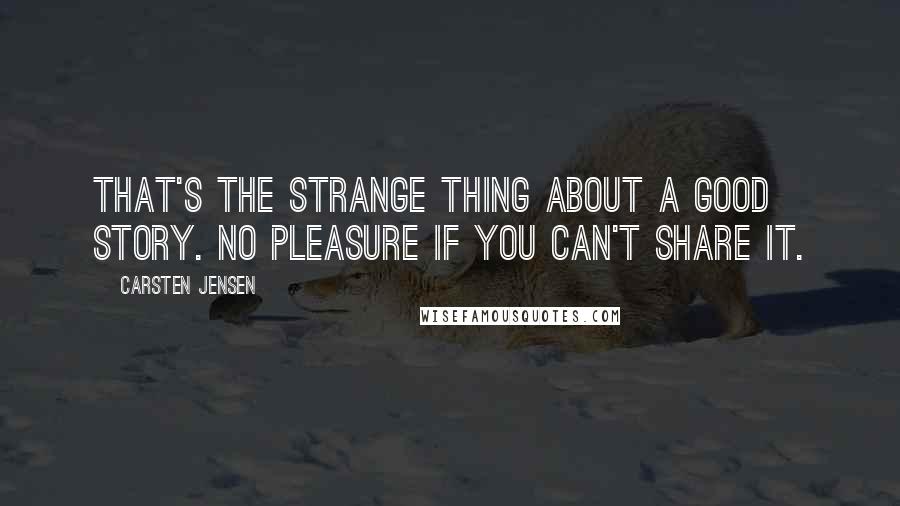 THAT'S THE STRANGE THING ABOUT A GOOD STORY. NO PLEASURE IF YOU CAN'T SHARE IT.

CARSTEN JENSEN

WISEFAMOUSQUOTES.COM